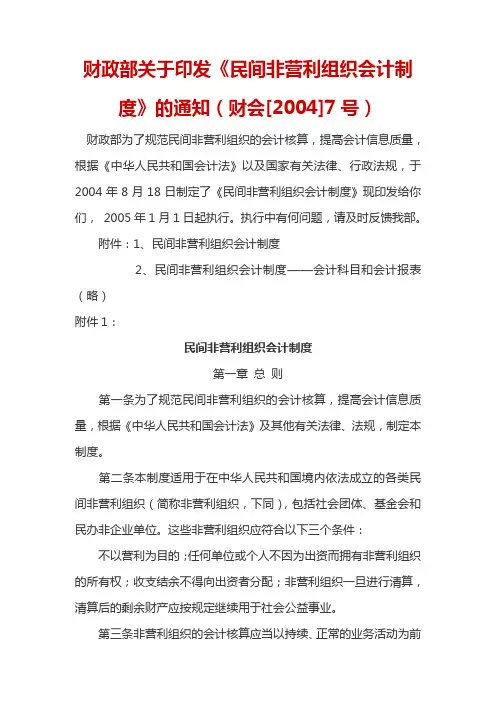 财政部关于印发《民间非营利组织会计制度》的通知（财会[2004]7 号）

财政部为了规范民间非营利组织的会计核算，提高会计信息质量，根据《中华人民共和国会计法》以及国家有关法律、行政法规，于 2004 年 8 月 18 日制定了《民间非营利组织会计制度》现印发给你们， 2005 年 1 月 1 日起执行。执行中有何问题，请及时反馈我部。

附件：1、民间非营利组织会计制度

2、民间非营利组织会计制度——会计科目和会计报表（略）

附件 1：

民间非营利组织会计制度

第一章 总 则

第一条为了规范民间非营利组织的会计核算，提高会计信息质量，根据《中华人民共和国会计法》及其他有关法律、法规，制定本制度。

第二条本制度适用于在中华人民共和国境内依法成立的各类民间非营利组织（简称非营利组织，下同），包括社会团体、基金会和民办非企业单位。这些非营利组织应符合以下三个条件：

不以营利为目的；任何单位或个人不因为出资而拥有非营利组织的所有权；收支结余不得向出资者分配；非营利组织一旦进行清算，清算后的剩余财产应按规定继续用于社会公益事业。

第三条非营利组织的会计核算应当以持续、正常的业务活动为前